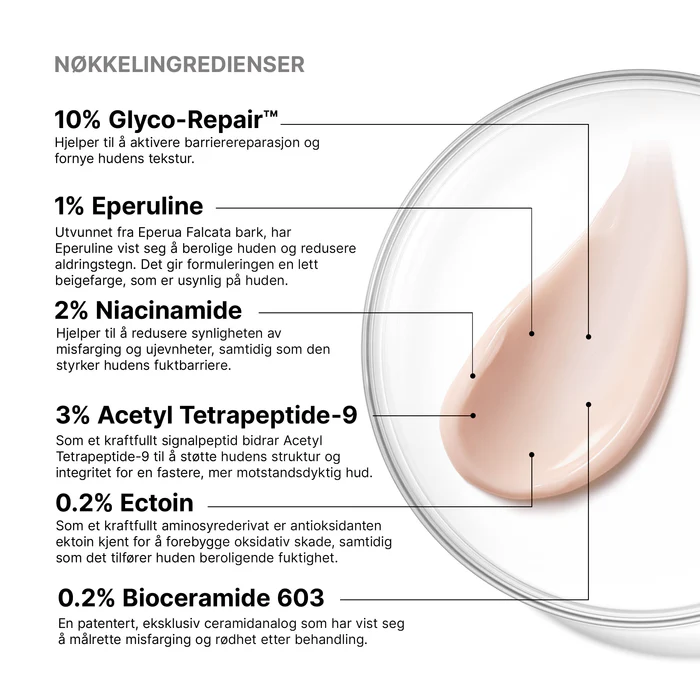 NØKKELINGREDIENSER

10% Glyco-Repair™

Hjelper til å aktivere barrierereparasjon og fornye hudens tekstur.

1% Eperuline

Utvunnet fra Eperua Falcata bark, har Eperuline vist seg å berolige huden og redusere aldringstegn. Det gir formuleringen en lett beigefarge, som er usynlig på huden.

2% Niacinamide

Hjelper til å redusere synligheten av misfarging og ujevnheter, samtidig som den styrker hudens fuktbarriere.

3% Acetyl Tetrapeptide-9

Som et kraftfullt signalpeptid bidrar Acetyl Tetrapeptide-9 til å støtte hudens struktur og integritet for en fastere, mer motstandsdyktig hud.

0.2% Ectoin

Som et kraftfullt aminosyrederivat er antioksidanten ektoin kjent for å forebygge oksidativ skade, samtidig som det tilfører huden beroligende fuktighet.

0.2% Bioceramide 603

En patentert, eksklusiv ceramidanalog som har vist seg å målrette misfarging og rødhet etter behandling.